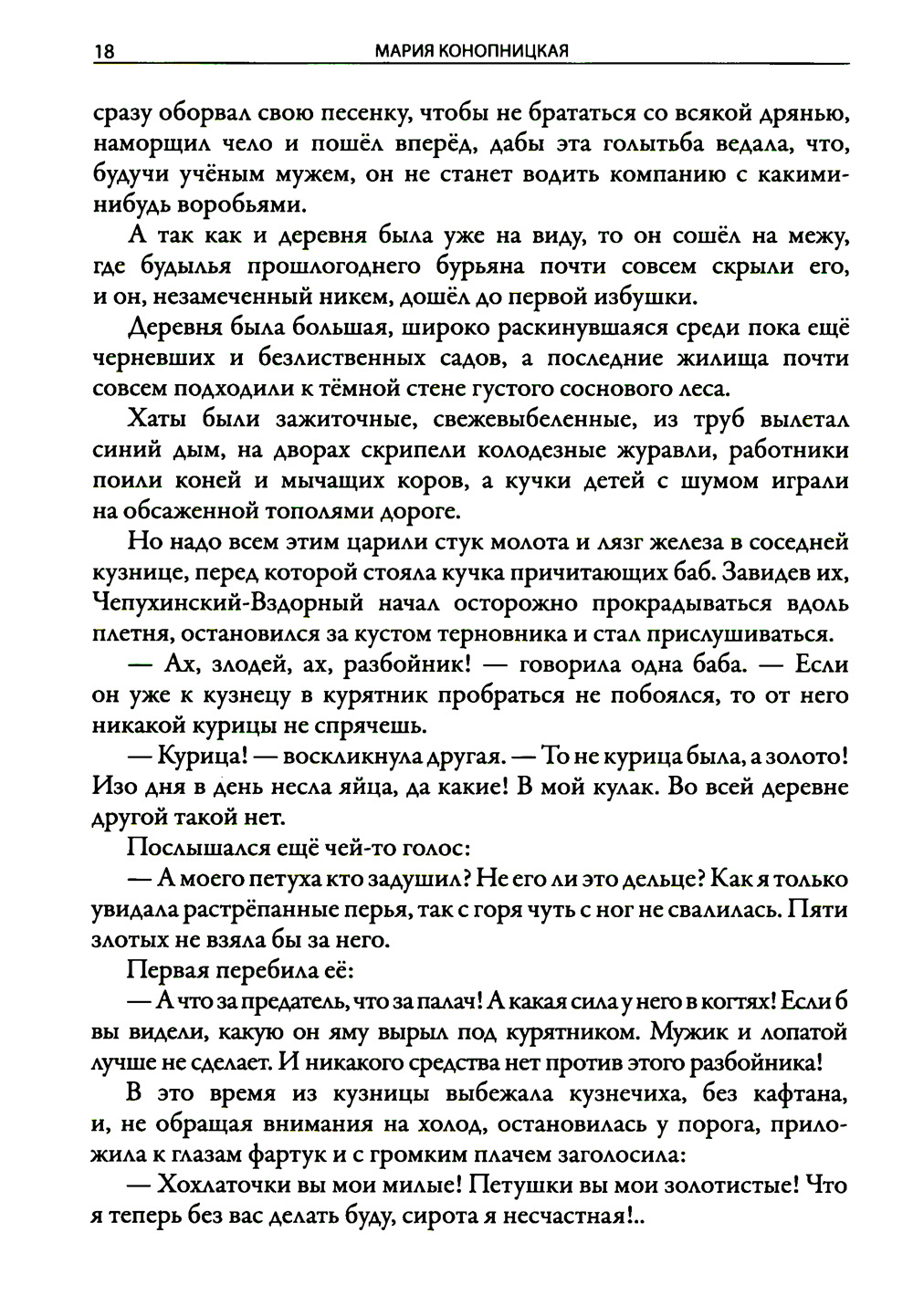 18 МАРИЯ КОНОПНИЦКАЯ

сразу оборвал свою песенку, чтобы не брататься со всякой дрянью, наморщил чело и пошёл вперёд, дабы эта голытьба ведала, что, будучи учёным мужем, он не станет водить компанию с какими-нибудь воробьями.

А так как и деревня была уже на виду, то он сошёл на межу, где будылья прошлогоднего бурьяна почти совсем скрыли его, и он, незамеченный никем, дошёл до первой избушки.

Деревня была большая, широко раскинувшаяся среди пока ещё черневших и безлиственных садов, а последние жилища почти совсем подходили к тёмной стене густого соснового леса.

Хаты были зажиточные, свежевыбеленные, из труб вылетал синий дым, на дворах скрипели колодезные журавли, работники поили коней и мычащих коров, а кучки детей с шумом играли на обсаженной тополями дороге.

Но надо всем этим царили стук молота и лязг железа в соседней кузнице, перед которой стояла кучка причитающих баб. Завидев их, Чепухинский-Вздорный начал осторожно прокрадываться вдоль плетня, остановился за кустом терновника и стал прислушиваться.

— Ах, злодей, ах, разбойник! — говорила одна баба. — Если он уже к кузнецу в курятник пробраться не побоялся, то от него никакой курицы не спрячешь.

— Курица! — воскликнула другая. — То не курица была, а золото! Изо дня в день несла яйца, да какие! В мой кулак. Во всей деревне другой такой нет.

Послышался ещё чей-то голос:

— А моего петуха кто задушил? Не его ли это дельце? Как я только увидала растрёпанные перья, так с горя чуть с ног не свалилась. Пяти злотых не взяла бы за него.

Первая перебила её:

— А что за предатель, что за палач! А какая сила у него в когтях! Если б вы видели, какую он яму вырыл под курятником. Мужик и лопатой лучше не сделает. И никакого средства нет против этого разбойника!

В это время из кузницы выбежала кузнечиха, без кафтана, и, не обращая внимания на холод, остановилась у порога, приложила к глазам фартук и с громким плачем заголосила:

— Хохлаточки вы мои милые! Петушки вы мои золотистые! Что я теперь без вас делать буду, сирота я несчастная!..